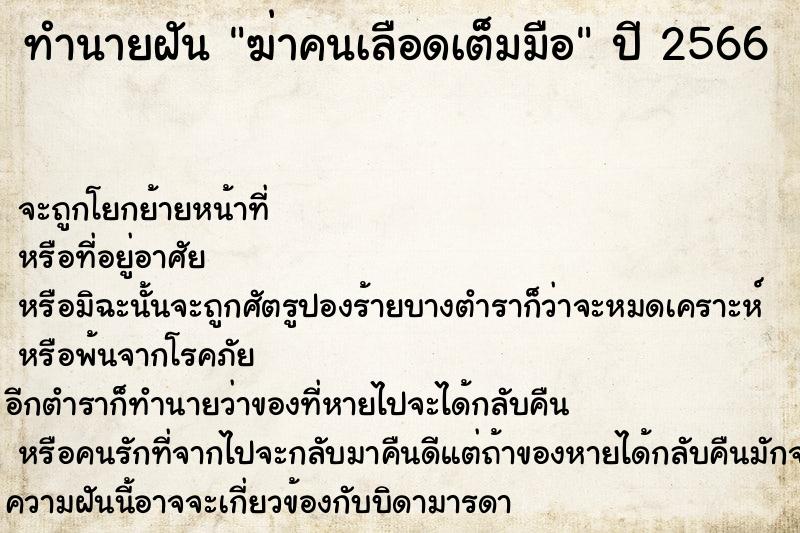 ทำนายฝัน "ฆ่าคนเลือดเต็มมือ" ปี 2566

จะถูกโยกย้ายหน้าที่
หรือที่อยู่อาศัย
หรือมิฉะนั้นจะถูกศัตรูปองร้ายบางตำราก็ว่าจะหมดเคราะห์
หรือพ้นจากโรคภัย
อีกตำราก็ทำนายว่าของที่หายไปจะได้กลับคืน
หรือคนรักที่จากไปจะกลับมาคืนดีแต่ถ้าของหายได้กลับคืนมักจ
ความฝันนี้อาจจะเกี่ยวข้องกับบิดามารดา